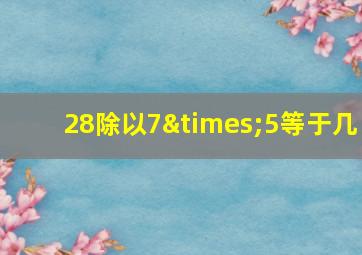 28除以7&times;5等于几